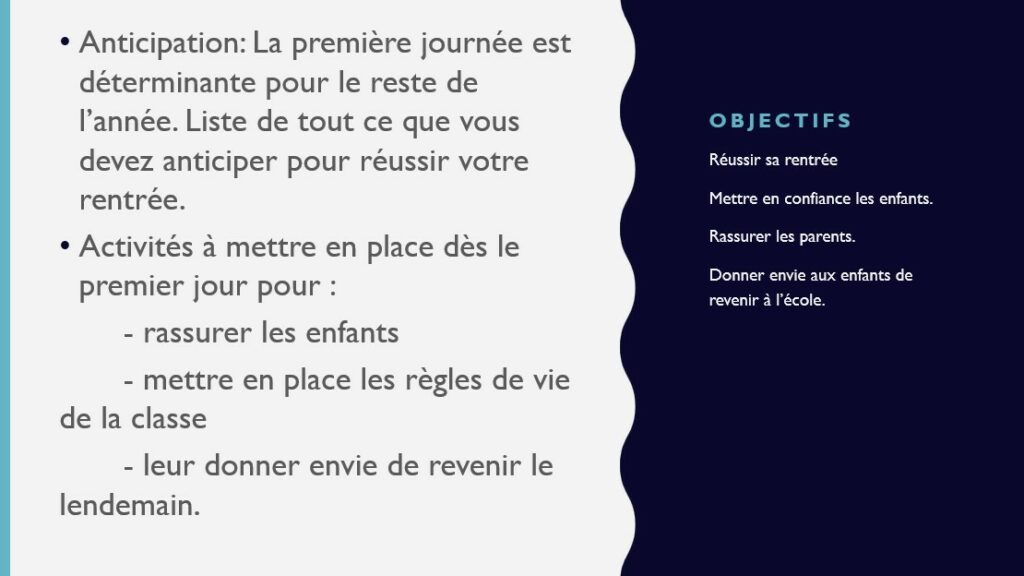 • Anticipation: La première journée est déterminante pour le reste de l'année. Liste de tout ce que vous devez anticiper pour réussir votre rentrée.

• Activités à mettre en place dès le premier jour pour :

- rassurer les enfants

- mettre en place les règles de vie de la classe

- leur donner envie de revenir le lendemain.

OBJECTIFS

Réussir sa rentrée

Mettre en confiance les enfants.

Rassurer les parents.

Donner envie aux enfants de revenir à l'école.